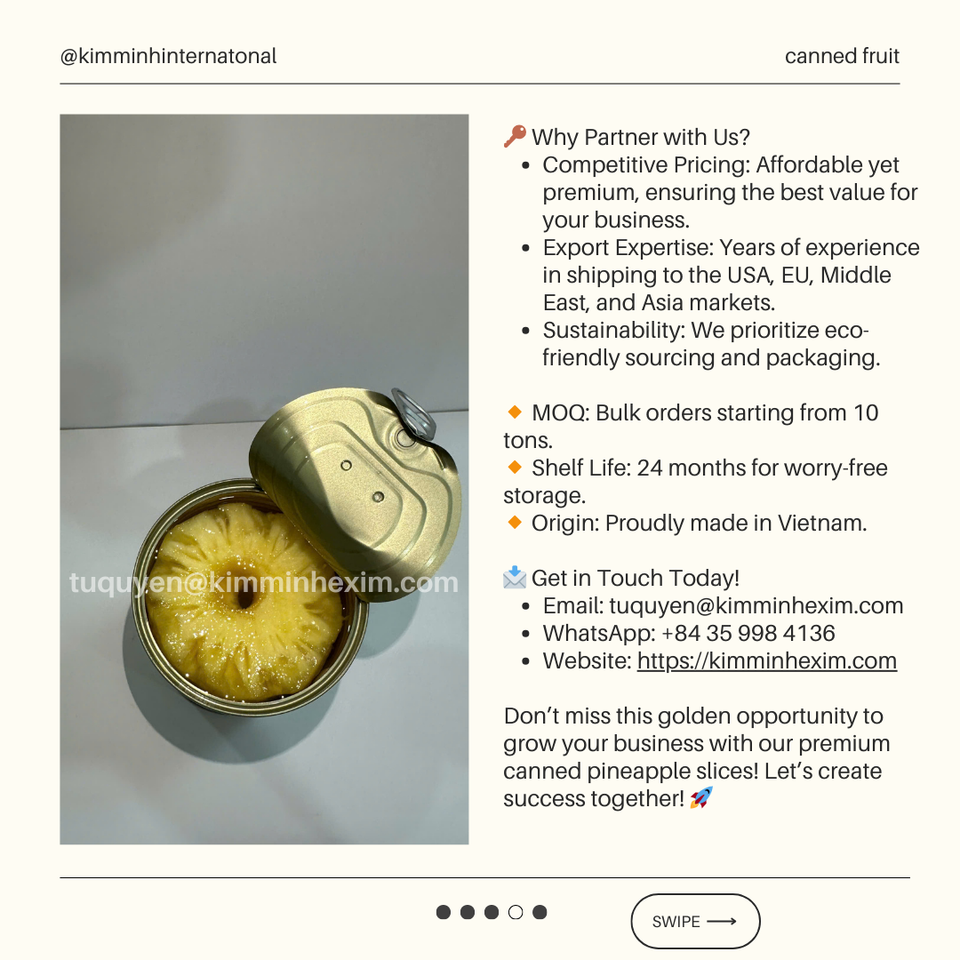 @kimminhinternatonal

canned fruit

tuquyen@kimminhexim.com

🔑 Why Partner with Us?
- Competitive Pricing: Affordable yet premium, ensuring the best value for your business.
- Export Expertise: Years of experience in shipping to the USA, EU, Middle East, and Asia markets.
- Sustainability: We prioritize eco-friendly sourcing and packaging.

🔸 MOQ: Bulk orders starting from 10 tons.
🔸 Shelf Life: 24 months for worry-free storage.
🔸 Origin: Proudly made in Vietnam.

📩 Get in Touch Today!
- Email: tuquyen@kimminhexim.com
- WhatsApp: +84 35 998 4136
- Website: https://kimminhexim.com

Don't miss this golden opportunity to grow your business with our premium canned pineapple slices! Let's create success together! 🚀

SWIPE ⟶